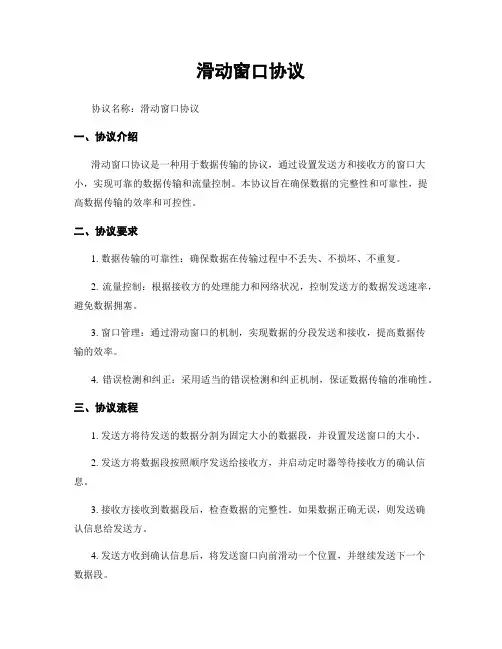 滑动窗口协议

协议名称：滑动窗口协议

一、协议介绍

滑动窗口协议是一种用于数据传输的协议，通过设置发送方和接收方的窗口大小，实现可靠的数据传输和流量控制。本协议旨在确保数据的完整性和可靠性，提高数据传输的效率和可控性。

二、协议要求

1. 数据传输的可靠性：确保数据在传输过程中不丢失、不损坏、不重复。

2. 流量控制：根据接收方的处理能力和网络状况，控制发送方的数据发送速率，避免数据拥塞。

3. 窗口管理：通过滑动窗口的机制，实现数据的分段发送和接收，提高数据传输的效率。

4. 错误检测和纠正：采用适当的错误检测和纠正机制，保证数据传输的准确性。

三、协议流程

1. 发送方将待发送的数据分割为固定大小的数据段，并设置发送窗口的大小。

2. 发送方将数据段按照顺序发送给接收方，并启动定时器等待接收方的确认信息。

3. 接收方接收到数据段后，检查数据的完整性。如果数据正确无误，则发送确认信息给发送方。

4. 发送方收到确认信息后，将发送窗口向前滑动一个位置，并继续发送下一个数据段。